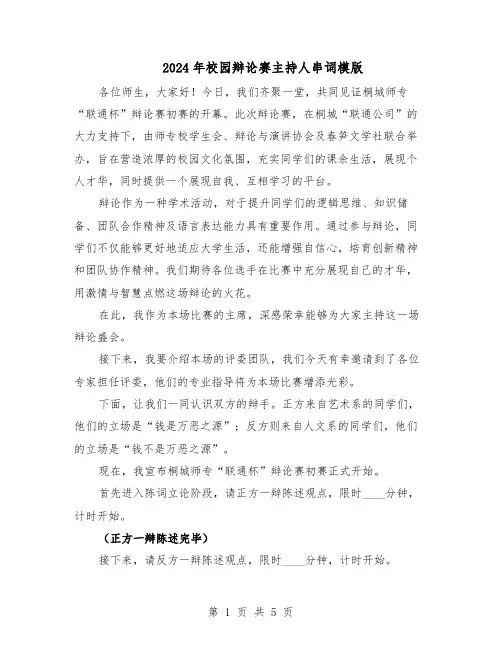 2024年校园辩论赛主持人串词模版

各位师生，大家好！今日，我们齐聚一堂，共同见证桐城师专“联通杯”辩论赛初赛的开幕。此次辩论赛，在桐城“联通公司”的大力支持下，由师专校学生会、辩论与演讲协会及春笋文学社联合举办，旨在营造浓厚的校园文化氛围，充实同学们的课余生活，展现个人才华，同时提供一个展现自我、互相学习的平台。

辩论作为一种学术活动，对于提升同学们的逻辑思维、知识储备、团队合作精神及语言表达能力具有重要作用。通过参与辩论，同学们不仅能够更好地适应大学生活，还能增强自信心，培育创新精神和团队协作精神。我们期待各位选手在比赛中充分展现自己的才华，用激情与智慧点燃这场辩论的火花。

在此，我作为本场比赛的主席，深感荣幸能够为大家主持这一场辩论盛会。

接下来，我要介绍本场的评委团队，我们今天有幸邀请到了各位专家担任评委，他们的专业指导将为本场比赛增添光彩。

下面，让我们一同认识双方的辩手。正方来自艺术系的同学们，他们的立场是“钱是万恶之源”；反方则来自人文系的同学们，他们的立场是“钱不是万恶之源”。

现在，我宣布桐城师专“联通杯”辩论赛初赛正式开始。

首先进入陈词立论阶段，请正方一辩陈述观点，限时____分钟，计时开始。

（正方一辩陈述完毕）

接下来，请反方一辩陈述观点，限时____分钟，计时开始。

第 1 页 共 5 页